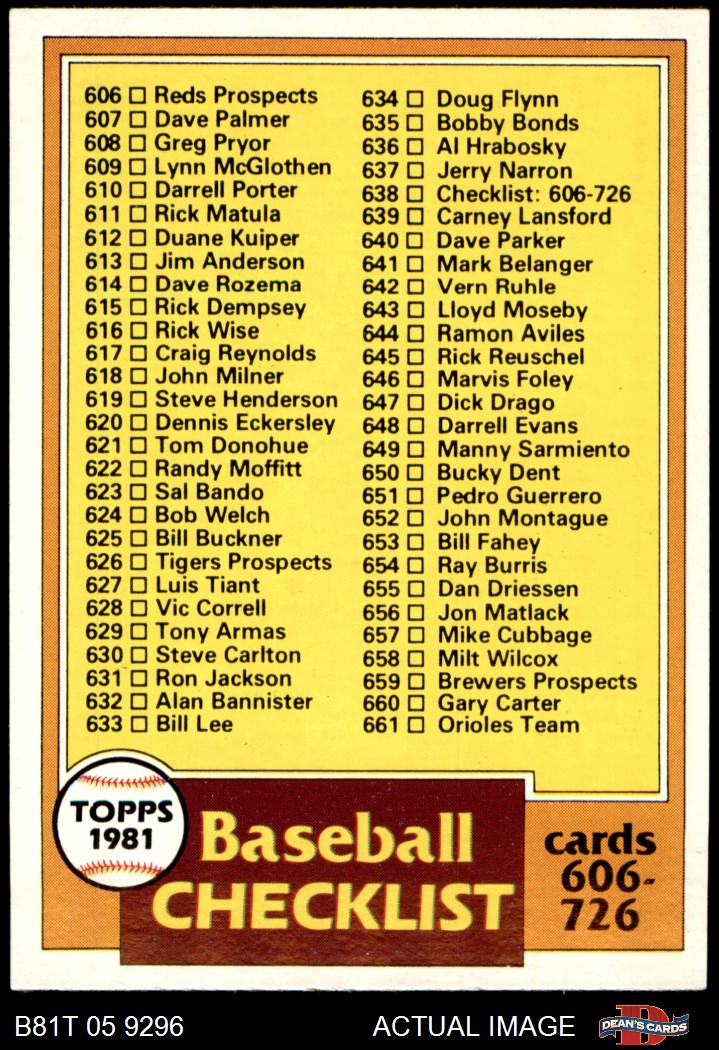 606 ☐ Reds Prospects
607 ☐ Dave Palmer
608 ☐ Greg Pryor
609 ☐ Lynn McGlothen
610 ☐ Darrell Porter
611 ☐ Rick Matula
612 ☐ Duane Kuiper
613 ☐ Jim Anderson
614 ☐ Dave Rozema
615 ☐ Rick Dempsey
616 ☐ Rick Wise
617 ☐ Craig Reynolds
618 ☐ John Milner
619 ☐ Steve Henderson
620 ☐ Dennis Eckersley
621 ☐ Tom Donohue
622 ☐ Randy Moffitt
623 ☐ Sal Bando
624 ☐ Bob Welch
625 ☐ Bill Buckner
626 ☐ Tigers Prospects
627 ☐ Luis Tiant
628 ☐ Vic Correll
629 ☐ Tony Armas
630 ☐ Steve Carlton
631 ☐ Ron Jackson
632 ☐ Alan Bannister
633 ☐ Bill Lee

634 ☐ Doug Flynn
635 ☐ Bobby Bonds
636 ☐ Al Hrabosky
637 ☐ Jerry Narron
638 ☐ Checklist: 606-726
639 ☐ Carney Lansford
640 ☐ Dave Parker
641 ☐ Mark Belanger
642 ☐ Vern Ruhle
643 ☐ Lloyd Moseby
644 ☐ Ramon Aviles
645 ☐ Rick Reuschel
646 ☐ Marvis Foley
647 ☐ Dick Drago
648 ☐ Darrell Evans
649 ☐ Manny Sarmiento
650 ☐ Bucky Dent
651 ☐ Pedro Guerrero
652 ☐ John Montague
653 ☐ Bill Fahey
654 ☐ Ray Burris
655 ☐ Dan Driessen
656 ☐ Jon Matlack
657 ☐ Mike Cubbage
658 ☐ Milt Wilcox
659 ☐ Brewers Prospects
660 ☐ Gary Carter
661 ☐ Orioles Team

TOPPS
1981

Baseball
CHECKLIST

cards
606-
726

B81T 05 9296

ACTUAL IMAGE

DEAN'S CARDS